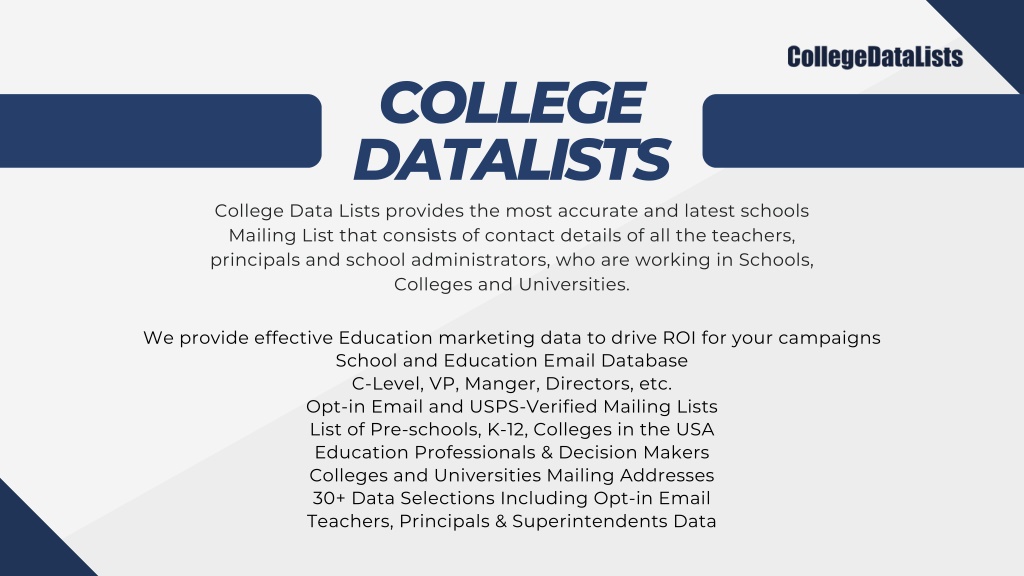 CollegeDataLists

COLLEGE DATALISTS

College Data Lists provides the most accurate and latest schools Mailing List that consists of contact details of all the teachers, principals and school administrators, who are working in Schools, Colleges and Universities.

We provide effective Education marketing data to drive ROI for your campaigns
School and Education Email Database
C-Level, VP, Manger, Directors, etc.
Opt-in Email and USPS-Verified Mailing Lists
List of Pre-schools, K-12, Colleges in the USA
Education Professionals & Decision Makers
Colleges and Universities Mailing Addresses
30+ Data Selections Including Opt-in Email
Teachers, Principals & Superintendents Data